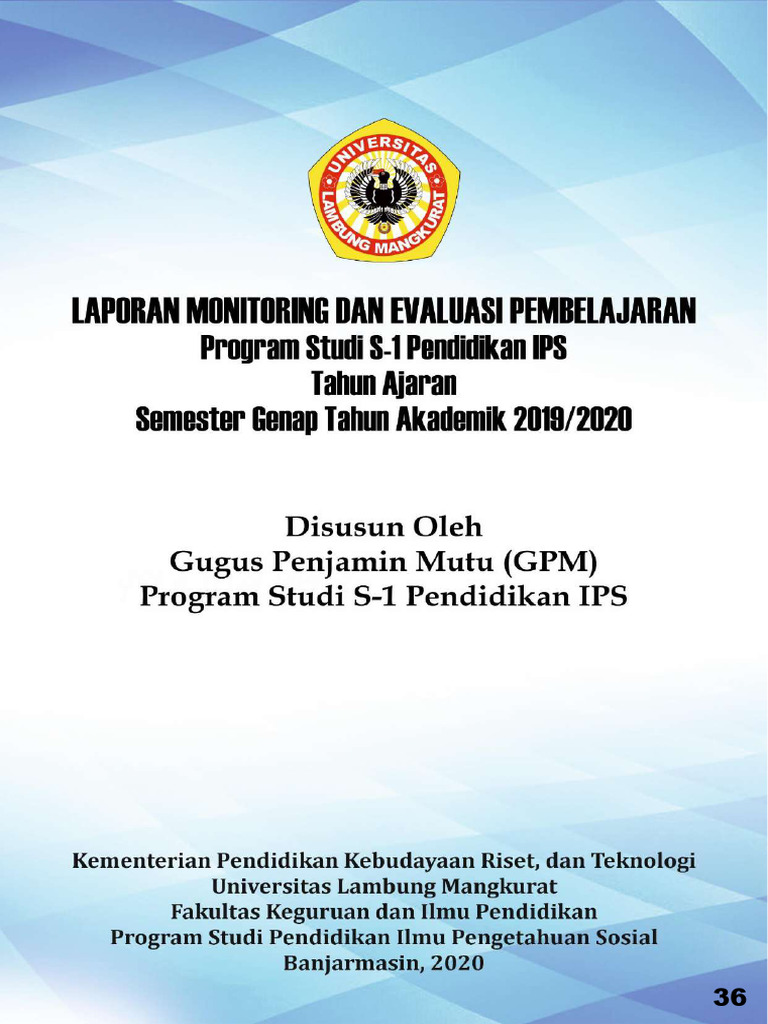 UNIVERSITAS LAMBUNG MANGKURAT

LAPORAN MONITORING DAN EVALUASI PEMBELAJARAN
Program Studi S-1 Pendidikan IPS
Tahun Ajaran
Semester Genap Tahun Akademik 2019/2020

Disusun Oleh
Gugus Penjamin Mutu (GPM)
Program Studi S-1 Pendidikan IPS

Kementerian Pendidikan Kebudayaan Riset, dan Teknologi
Universitas Lambung Mangkurat
Fakultas Keguruan dan Ilmu Pendidikan
Program Studi Pendidikan Ilmu Pengetahuan Sosial
Banjarmasin, 2020

36